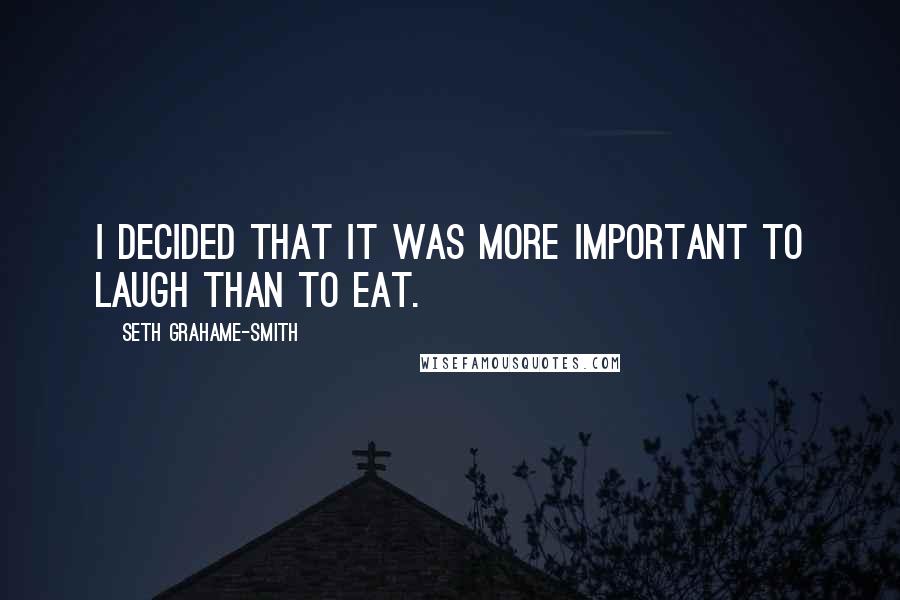 I DECIDED THAT IT WAS MORE IMPORTANT TO LAUGH THAN TO EAT.

SETH GRAHAME-SMITH

WISEFAMOUSQUOTES.COM